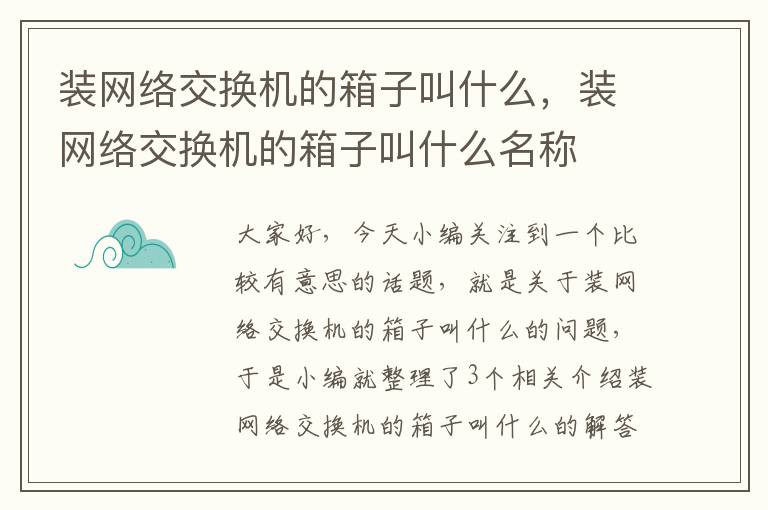 装网络交换机的箱子叫什么，装网络交换机的箱子叫什么名称

大家好，今天小编关注到一个比较有意思的话题，就是关于装网络交换机的箱子叫什么的问题，于是小编就整理了3个相关介绍装网络交换机的箱子叫什么的解答